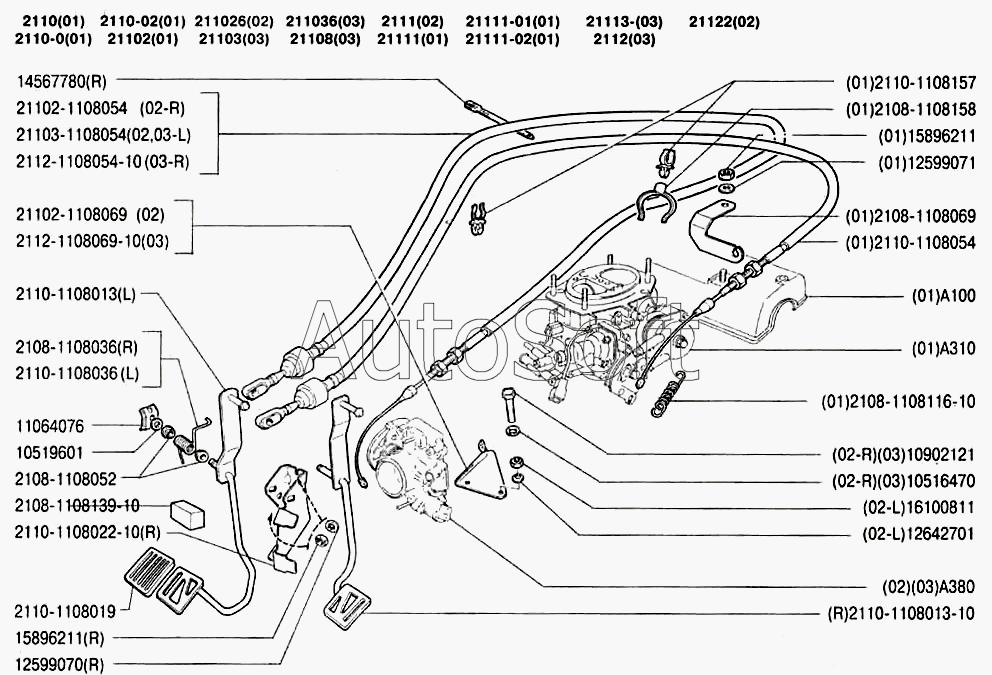 2110(01) 2110-02(01) 211026(02) 211036(03) 2111(02) 21111-01(01) 21113-(03) 21122(02)
2110-0(01) 21102(01) 21103(03) 21108(03) 21111(01) 21111-02(01) 2112(03)

14567780(R)
21102-1108054 (02-R)
21103-1108054(02,03-L)
2112-1108054-10(03-R)
21102-1108069 (02)
2112-1108069-10(03)
2110-1108013(L)
2108-1108036(R)
2110-1108036(L)
11064076
10519601
2108-1108052
2108-1108139-10
2110-1108022-10(R)
2110-1108019
15896211(R)
12599070(R)

(01)2110-1108157
(01)2108-1108158
(01)15896211
(01)12599071
(01)2108-1108069
(01)2110-1108054
(01)A100
(01)A310
(01)2108-1108116-10
(02-R)(03)10902121
(02-R)(03)10516470
(02-L)16100811
(02-L)12642701
(02)(03)A380
(R)2110-1108013-10

AutoSoft